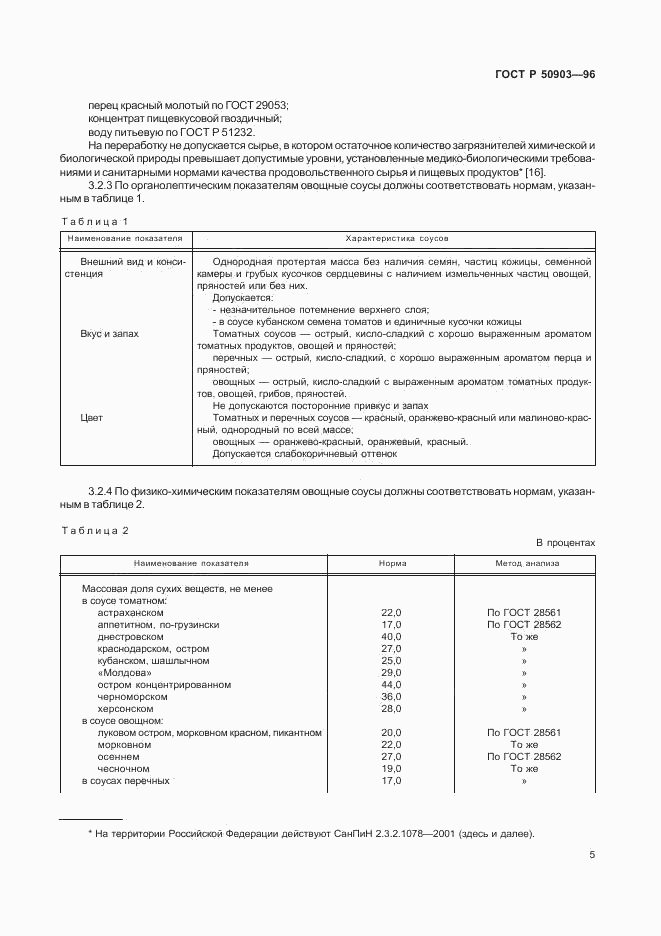 ГОСТ Р 50903—96

перец красный молотый по ГОСТ 29053;
концентрат пищевкусовой гвоздичный;
воду питьевую по ГОСТ Р 51232.

На переработку не допускается сырье, в котором остаточное количество загрязнителей химической и биологической природы превышает допустимые уровни, установленные медико-биологическими требованиями и санитарными нормами качества продовольственного сырья и пищевых продуктов* [16].

3.2.3 По органолептическим показателям овощные соусы должны соответствовать нормам, указанным в таблице 1.

Таблица 1

| Наименование показателя | Характеристика соусов |
|---|---|
| Внешний вид и консистенция | Однородная протертая масса без наличия семян, частиц кожицы, семенной камеры и грубых кусочков сердцевины с наличием измельченных частиц овощей, пряностей или без них. Допускается: - незначительное потемнение верхнего слоя; - в соусе кубанском семена томатов и единичные кусочки кожицы |
| Вкус и запах | Томатных соусов — острый, кисло-сладкий с хорошо выраженным ароматом томатных продуктов, овощей и пряностей; перечных — острый, кисло-сладкий, с хорошо выраженным ароматом перца и пряностей; овощных — острый, кисло-сладкий с выраженным ароматом томатных продуктов, овощей, грибов, пряностей. Не допускаются посторонние привкус и запах |
| Цвет | Томатных и перечных соусов — красный, оранжево-красный или малиново-красный, однородный по всей массе; овощных — оранжево-красный, оранжевый, красный. Допускается слабокоричневый оттенок |

3.2.4 По физико-химическим показателям овощные соусы должны соответствовать нормам, указанным в таблице 2.

Таблица 2

В процентах

| Наименование показателя | Норма | Метод анализа |
|---|---|---|
| Массовая доля сухих веществ, не менее | | |
| в соусе томатном: | | |
| астраханском | 22,0 | По ГОСТ 28561 |
| аппетитном, по-грузински | 17,0 | По ГОСТ 28562 |
| днестровском | 40,0 | То же |
| краснодарском, остром | 27,0 | » |
| кубанском, шашлычном | 25,0 | » |
| «Молдова» | 29,0 | » |
| остром концентрированном | 44,0 | » |
| черноморском | 36,0 | » |
| херсонском | 28,0 | » |
| в соусе овощном: | | |
| луковом остром, морковном красном, пикантном | 20,0 | По ГОСТ 28561 |
| морковном | 22,0 | То же |
| осеннем | 27,0 | По ГОСТ 28562 |
| чесночном | 19,0 | То же |
| в соусах перечных | 17,0 | » |

* На территории Российской Федерации действуют СанПиН 2.3.2.1078—2001 (здесь и далее).

5